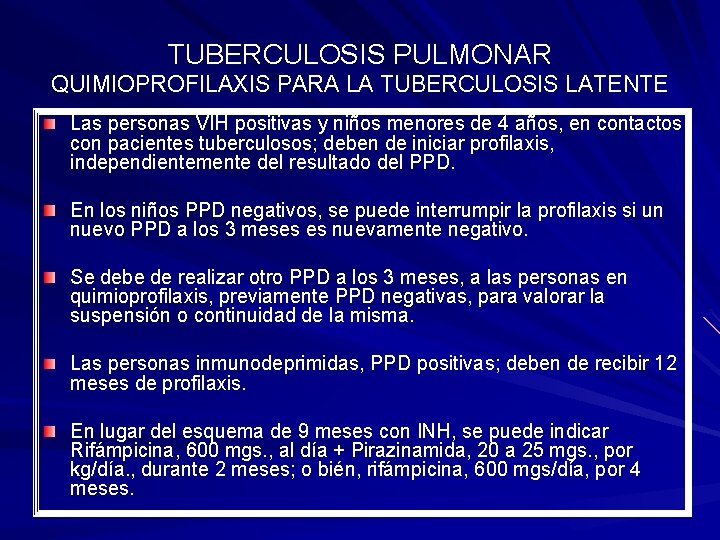 TUBERCULOSIS PULMONAR
QUIMIOPROFILAXIS PARA LA TUBERCULOSIS LATENTE

Las personas VIH positivas y niños menores de 4 años, en contactos con pacientes tuberculosos; deben de iniciar profilaxis, independientemente del resultado del PPD.

En los niños PPD negativos, se puede interrumpir la profilaxis si un nuevo PPD a los 3 meses es nuevamente negativo.

Se debe de realizar otro PPD a los 3 meses, a las personas en quimioprofilaxis, previamente PPD negativas, para valorar la suspensión o continuidad de la misma.

Las personas inmunodeprimidas, PPD positivas; deben de recibir 12 meses de profilaxis.

En lugar del esquema de 9 meses con INH, se puede indicar Rifámpicina, 600 mgs., al día + Pirazinamida, 20 a 25 mgs., por kg/día., durante 2 meses; o bién, rifámpicina, 600 mgs/día, por 4 meses.